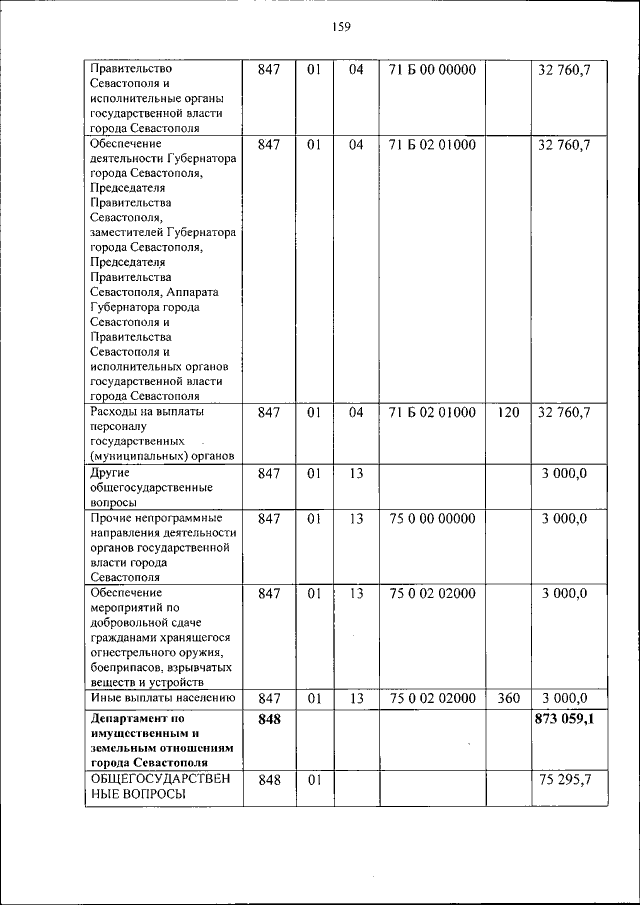 159

| | | | | | | |
|---|---|---|---|---|---|---|
| Правительство Севастополя и исполнительные органы государственной власти города Севастополя | 847 | 01 | 04 | 71 Б 00 00000 | | 32 760,7 |
| Обеспечение деятельности Губернатора города Севастополя, Председателя Правительства Севастополя, заместителей Губернатора города Севастополя, Председателя Правительства Севастополя, Аппарата Губернатора города Севастополя и Правительства Севастополя и исполнительных органов государственной власти города Севастополя | 847 | 01 | 04 | 71 Б 02 01000 | | 32 760,7 |
| Расходы на выплаты персоналу государственных (муниципальных) органов | 847 | 01 | 04 | 71 Б 02 01000 | 120 | 32 760,7 |
| Другие общегосударственные вопросы | 847 | 01 | 13 | | | 3 000,0 |
| Прочие непрограммные направления деятельности органов государственной власти города Севастополя | 847 | 01 | 13 | 75 0 00 00000 | | 3 000,0 |
| Обеспечение мероприятий по добровольной сдаче гражданами хранящегося огнестрельного оружия, боеприпасов, взрывчатых веществ и устройств | 847 | 01 | 13 | 75 0 02 02000 | | 3 000,0 |
| Иные выплаты населению | 847 | 01 | 13 | 75 0 02 02000 | 360 | 3 000,0 |
| **Департамент по имущественным и земельным отношениям города Севастополя** | **848** | | | | | **873 059,1** |
| ОБЩЕГОСУДАРСТВЕННЫЕ ВОПРОСЫ | 848 | 01 | | | | 75 295,7 |